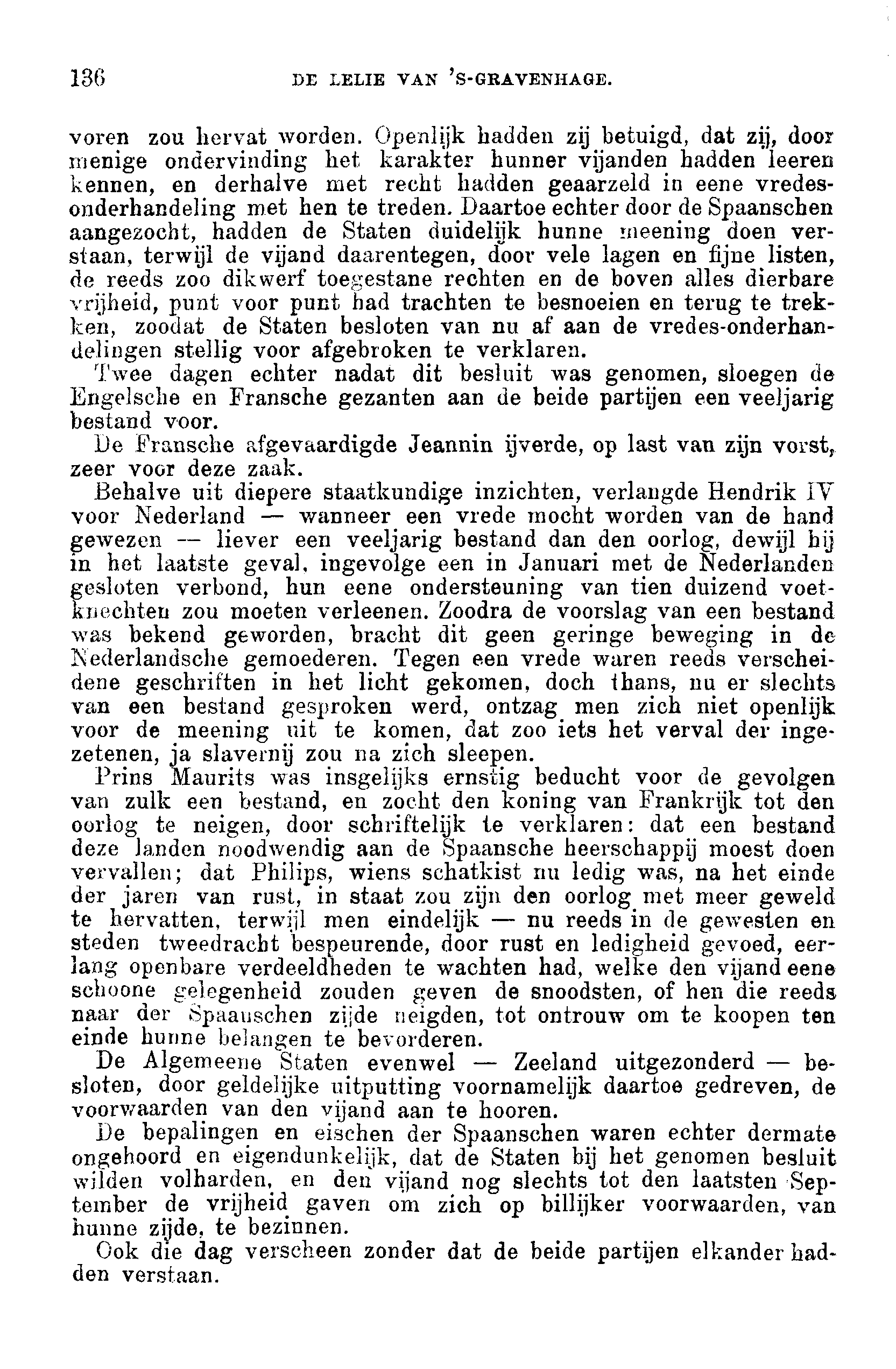 136 DE LELIE VAN 'S-GRAVENHAGE.

voren zou hervat worden. Openlijk hadden zij betuigd, dat zij, door menige ondervinding het karakter hunner vijanden hadden leeren kennen, en derhalve met recht hadden geaarzeld in eene vredesonderhandeling met hen te treden. Daartoe echter door de Spaanschen aangezocht, hadden de Staten duidelijk hunne meening doen verstaan, terwijl de vijand daarentegen, door vele lagen en fijne listen, de reeds zoo dikwerf toegestane rechten en de boven alles dierbare vrijheid, punt voor punt had trachten te besnoeien en terug te trekken, zoodat de Staten besloten van nu af aan de vredes-onderhandelingen stellig voor afgebroken te verklaren.

Twee dagen echter nadat dit besluit was genomen, sloegen de Engelsche en Fransche gezanten aan de beide partijen een veeljarig bestand voor.

De Fransche afgevaardigde Jeannin ijverde, op last van zijn vorst, zeer voor deze zaak.

Behalve uit diepere staatkundige inzichten, verlangde Hendrik IV voor Nederland — wanneer een vrede mocht worden van de hand gewezen — liever een veeljarig bestand dan den oorlog, dewijl hij in het laatste geval, ingevolge een in Januari met de Nederlanden gesloten verbond, hun eene ondersteuning van tien duizend voetknechten zou moeten verleenen. Zoodra de voorslag van een bestand was bekend geworden, bracht dit geen geringe beweging in de Nederlandsche gemoederen. Tegen een vrede waren reeds verscheidene geschriften in het licht gekomen, doch thans, nu er slechts van een bestand gesproken werd, ontzag men zich niet openlijk voor de meening uit te komen, dat zoo iets het verval der ingezetenen, ja slavernij zou na zich sleepen.

Prins Maurits was insgelijks ernstig beducht voor de gevolgen van zulk een bestand, en zocht den koning van Frankrijk tot den oorlog te neigen, door schriftelijk te verklaren: dat een bestand deze landen noodwendig aan de Spaansche heerschappij moest doen vervallen; dat Philips, wiens schatkist nu ledig was, na het einde der jaren van rust, in staat zou zijn den oorlog met meer geweld te hervatten, terwijl men eindelijk — nu reeds in de gewesten en steden tweedracht bespeurende, door rust en ledigheid gevoed, eerlang openbare verdeeldheden te wachten had, welke den vijand eene schoone gelegenheid zouden geven de snoodsten, of hen die reeds naar der Spaanschen zijde neigden, tot ontrouw om te koopen ten einde hunne belangen te bevorderen.

De Algemeene Staten evenwel — Zeeland uitgezonderd — besloten, door geldelijke uitputting voornamelijk daartoe gedreven, de voorwaarden van den vijand aan te hooren.

De bepalingen en eischen der Spaanschen waren echter dermate ongehoord en eigendunkelijk, dat de Staten bij het genomen besluit wilden volharden, en den vijand nog slechts tot den laatsten September de vrijheid gaven om zich op billijker voorwaarden, van hunne zijde, te bezinnen.

Ook die dag verscheen zonder dat de beide partijen elkander hadden verstaan.